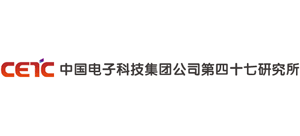 CETC 中国电子科技集团公司第四十七研究所